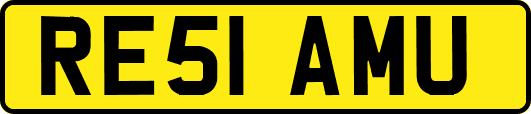 RE51 AMU